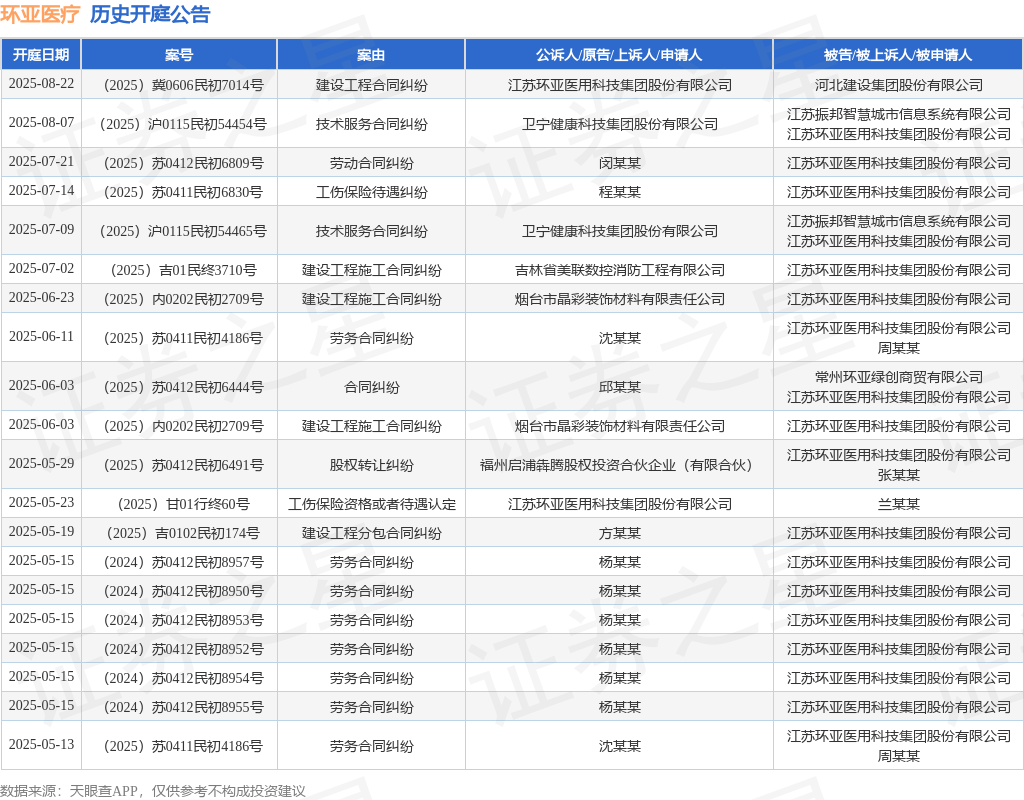 环亚医疗 历史开庭公告

| 开庭日期 | 案号 | 案由 | 公诉人/原告/上诉人/申请人 | 被告/被上诉人/被申请人 |
|---|---|---|---|---|
| 2025-08-22 | （2025）冀0606民初7014号 | 建设工程合同纠纷 | 江苏环亚医用科技集团股份有限公司 | 河北建设集团股份有限公司 |
| 2025-08-07 | （2025）沪0115民初54454号 | 技术服务合同纠纷 | 卫宁健康科技集团股份有限公司 | 江苏振邦智慧城市信息系统有限公司 江苏环亚医用科技集团股份有限公司 |
| 2025-07-21 | （2025）苏0412民初6809号 | 劳动合同纠纷 | 闵某某 | 江苏环亚医用科技集团股份有限公司 |
| 2025-07-14 | （2025）苏0411民初6830号 | 工伤保险待遇纠纷 | 程某某 | 江苏环亚医用科技集团股份有限公司 |
| 2025-07-09 | （2025）沪0115民初54465号 | 技术服务合同纠纷 | 卫宁健康科技集团股份有限公司 | 江苏振邦智慧城市信息系统有限公司 江苏环亚医用科技集团股份有限公司 |
| 2025-07-02 | （2025）吉01民终3710号 | 建设工程施工合同纠纷 | 吉林省美联数控消防工程有限公司 | 江苏环亚医用科技集团股份有限公司 |
| 2025-06-23 | （2025）内0202民初2709号 | 建设工程施工合同纠纷 | 烟台市晶彩装饰材料有限责任公司 | 江苏环亚医用科技集团股份有限公司 |
| 2025-06-11 | （2025）苏0411民初4186号 | 劳务合同纠纷 | 沈某某 | 江苏环亚医用科技集团股份有限公司 周某某 |
| 2025-06-03 | （2025）苏0412民初6444号 | 合同纠纷 | 邱某某 | 常州环亚绿创商贸有限公司 江苏环亚医用科技集团股份有限公司 |
| 2025-06-03 | （2025）内0202民初2709号 | 建设工程施工合同纠纷 | 烟台市晶彩装饰材料有限责任公司 | 江苏环亚医用科技集团股份有限公司 |
| 2025-05-29 | （2025）苏0412民初6491号 | 股权转让纠纷 | 福州启浦犇腾股权投资合伙企业（有限合伙） | 江苏环亚医用科技集团股份有限公司 张某某 |
| 2025-05-23 | （2025）甘01行终60号 | 工伤保险资格或者待遇认定 | 江苏环亚医用科技集团股份有限公司 | 兰某某 |
| 2025-05-19 | （2025）吉0102民初174号 | 建设工程分包合同纠纷 | 方某某 | 江苏环亚医用科技集团股份有限公司 |
| 2025-05-15 | （2024）苏0412民初8957号 | 劳务合同纠纷 | 杨某某 | 江苏环亚医用科技集团股份有限公司 |
| 2025-05-15 | （2024）苏0412民初8950号 | 劳务合同纠纷 | 杨某某 | 江苏环亚医用科技集团股份有限公司 |
| 2025-05-15 | （2024）苏0412民初8953号 | 劳务合同纠纷 | 杨某某 | 江苏环亚医用科技集团股份有限公司 |
| 2025-05-15 | （2024）苏0412民初8952号 | 劳务合同纠纷 | 杨某某 | 江苏环亚医用科技集团股份有限公司 |
| 2025-05-15 | （2024）苏0412民初8954号 | 劳务合同纠纷 | 杨某某 | 江苏环亚医用科技集团股份有限公司 |
| 2025-05-15 | （2024）苏0412民初8955号 | 劳务合同纠纷 | 杨某某 | 江苏环亚医用科技集团股份有限公司 |
| 2025-05-13 | （2025）苏0411民初4186号 | 劳务合同纠纷 | 沈某某 | 江苏环亚医用科技集团股份有限公司 周某某 |

数据来源：天眼查APP，仅供参考不构成投资建议